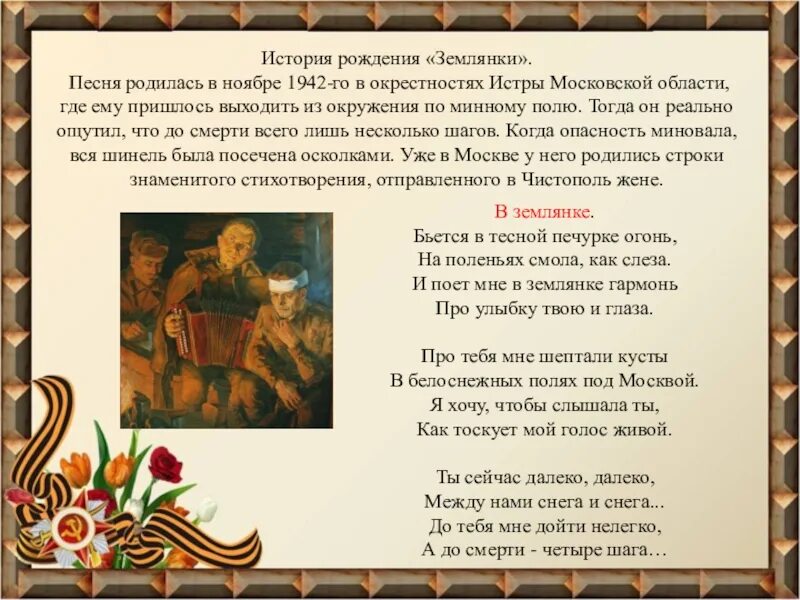 История рождения «Землянки».
Песня родилась в ноябре 1942-го в окрестностях Истры Московской области, где ему пришлось выходить из окружения по минному полю. Тогда он реально ощутил, что до смерти всего лишь несколько шагов. Когда опасность миновала, вся шинель была посечена осколками. Уже в Москве у него родились строки знаменитого стихотворения, отправленного в Чистополь жене.

В землянке.
Бьется в тесной печурке огонь,
На поленьях смола, как слеза.
И поет мне в землянке гармонь
Про улыбку твою и глаза.

Про тебя мне шептали кусты
В белоснежных полях под Москвой.
Я хочу, чтобы слышала ты,
Как тоскует мой голос живой.

Ты сейчас далеко, далеко,
Между нами снега и снега...
До тебя мне дойти нелегко,
А до смерти - четыре шага…